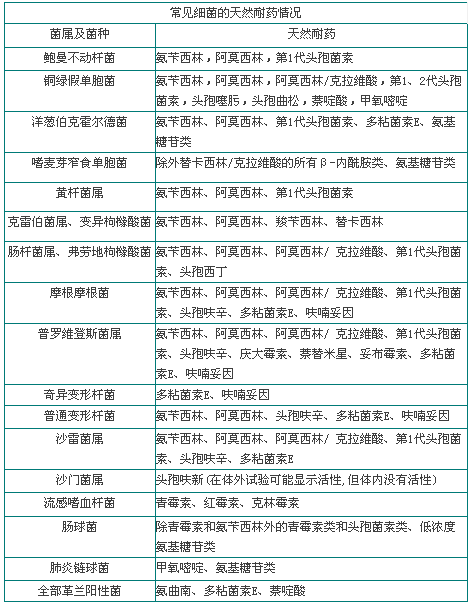 常见细菌的天然耐药情况

| 菌属及菌种 | 天然耐药 |
|---|---|
| 鲍曼不动杆菌 | 氨苄西林，阿莫西林，第1代头孢菌素 |
| 铜绿假单胞菌 | 氨苄西林，阿莫西林，阿莫西林/克拉维酸，第1、2代头孢菌素，头孢噻肟，头孢曲松，萘啶酸，甲氧嘧啶 |
| 洋葱伯克霍尔德菌 | 氨苄西林、阿莫西林、第1代头孢菌素、多粘菌素E、氨基糖苷类 |
| 嗜麦芽窄食单胞菌 | 除外替卡西林/克拉维酸的所有β-内酰胺类、氨基糖苷类 |
| 黄杆菌属 | 氨苄西林、阿莫西林、第1代头孢菌素 |
| 克雷伯菌属、变异枸橼酸菌 | 氨苄西林、阿莫西林、羧苄西林、替卡西林 |
| 肠杆菌属、弗劳地枸橼酸菌 | 氨苄西林、阿莫西林、阿莫西林/ 克拉维酸、第1代头孢菌素、头孢西丁 |
| 摩根摩根菌 | 氨苄西林、阿莫西林、阿莫西林/ 克拉维酸、第1代头孢菌素、头孢呋辛、多粘菌素E、呋喃妥因 |
| 普罗维登斯菌属 | 氨苄西林、阿莫西林、阿莫西林/ 克拉维酸、第1代头孢菌素、头孢呋辛、庆大霉素、萘替米星、妥布霉素、多粘菌素E、呋喃妥因 |
| 奇异变形杆菌 | 多粘菌素E、呋喃妥因 |
| 普通变形杆菌 | 氨苄西林、阿莫西林、头孢呋辛、多粘菌素E、呋喃妥因 |
| 沙雷菌属 | 氨苄西林、阿莫西林、阿莫西林/ 克拉维酸、第1代头孢菌素、头孢呋辛、多粘菌素E |
| 沙门菌属 | 头孢呋新（在体外试验可能显示活性，但体内没有活性） |
| 流感嗜血杆菌 | 青霉素、红霉素、克林霉素 |
| 肠球菌 | 除青霉素和氨苄西林外的青霉素类和头孢菌素类、低浓度氨基糖苷类 |
| 肺炎链球菌 | 甲氧嘧啶、氨基糖苷类 |
| 全部革兰阳性菌 | 氨曲南、多粘菌素E、萘啶酸 |